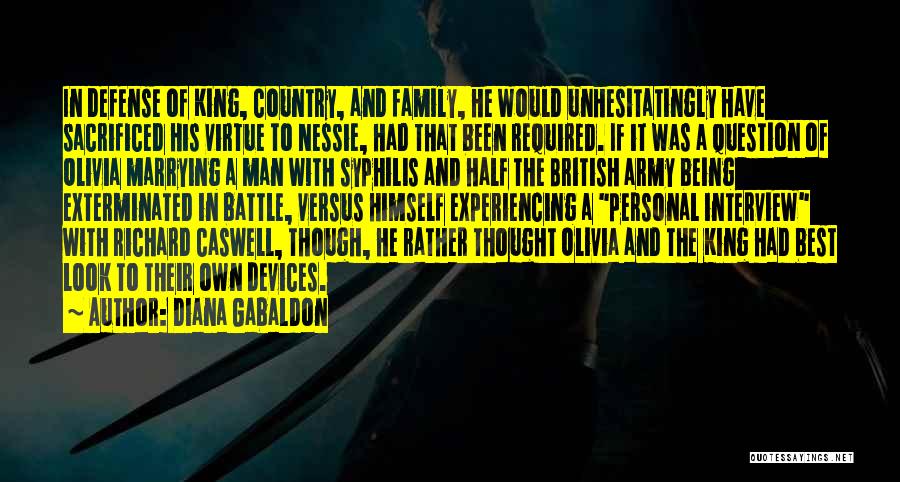 IN DEFENSE OF KING, COUNTRY, AND FAMILY, HE WOULD UNHESITATINGLY HAVE SACRIFICED HIS VIRTUE TO NESSIE, HAD THAT BEEN REQUIRED. IF IT WAS A QUESTION OF OLIVIA MARRYING A MAN WITH SYPHILIS AND HALF THE BRITISH ARMY BEING EXTERMINATED IN BATTLE, VERSUS HIMSELF EXPERIENCING A "PERSONAL INTERVIEW" WITH RICHARD CASWELL, THOUGH, HE RATHER THOUGHT OLIVIA AND THE KING HAD BEST LOOK TO THEIR OWN DEVICES.

~ AUTHOR: DIANA GABALDON

QUOTESSAYINGS.NET